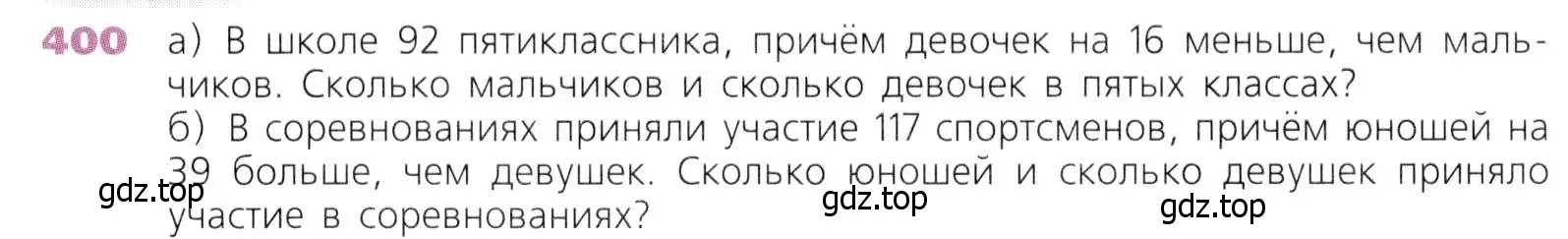 400 а) В школе 92 пятиклассника, причём девочек на 16 меньше, чем мальчиков. Сколько мальчиков и сколько девочек в пятых классах?
б) В соревнованиях приняли участие 117 спортсменов, причём юношей на 39 больше, чем девушек. Сколько юношей и сколько девушек приняло участие в соревнованиях?

gdz.top gdz.top gdz.top